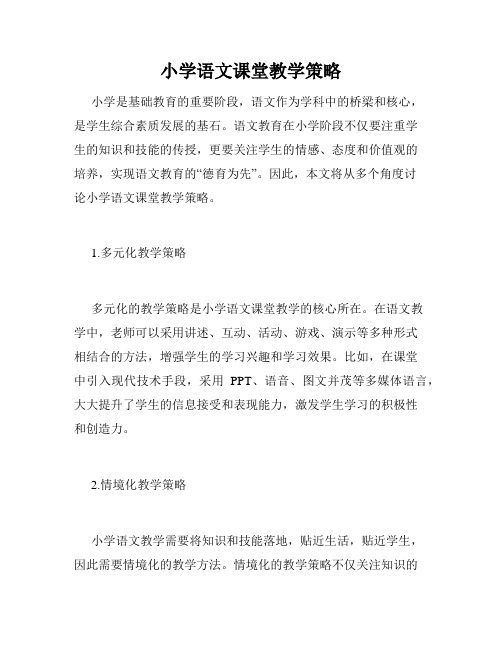 小学语文课堂教学策略

小学是基础教育的重要阶段，语文作为学科中的桥梁和核心，是学生综合素质发展的基石。语文教育在小学阶段不仅要注重学生的知识和技能的传授，更要关注学生的情感、态度和价值观的培养，实现语文教育的“德育为先”。因此，本文将从多个角度讨论小学语文课堂教学策略。

1.多元化教学策略

多元化的教学策略是小学语文课堂教学的核心所在。在语文教学中，老师可以采用讲述、互动、活动、游戏、演示等多种形式相结合的方法，增强学生的学习兴趣和学习效果。比如，在课堂中引入现代技术手段，采用 PPT、语音、图文并茂等多媒体语言，大大提升了学生的信息接受和表现能力，激发学生学习的积极性和创造力。

2.情境化教学策略

小学语文教学需要将知识和技能落地，贴近生活，贴近学生，因此需要情境化的教学方法。情境化的教学策略不仅关注知识的